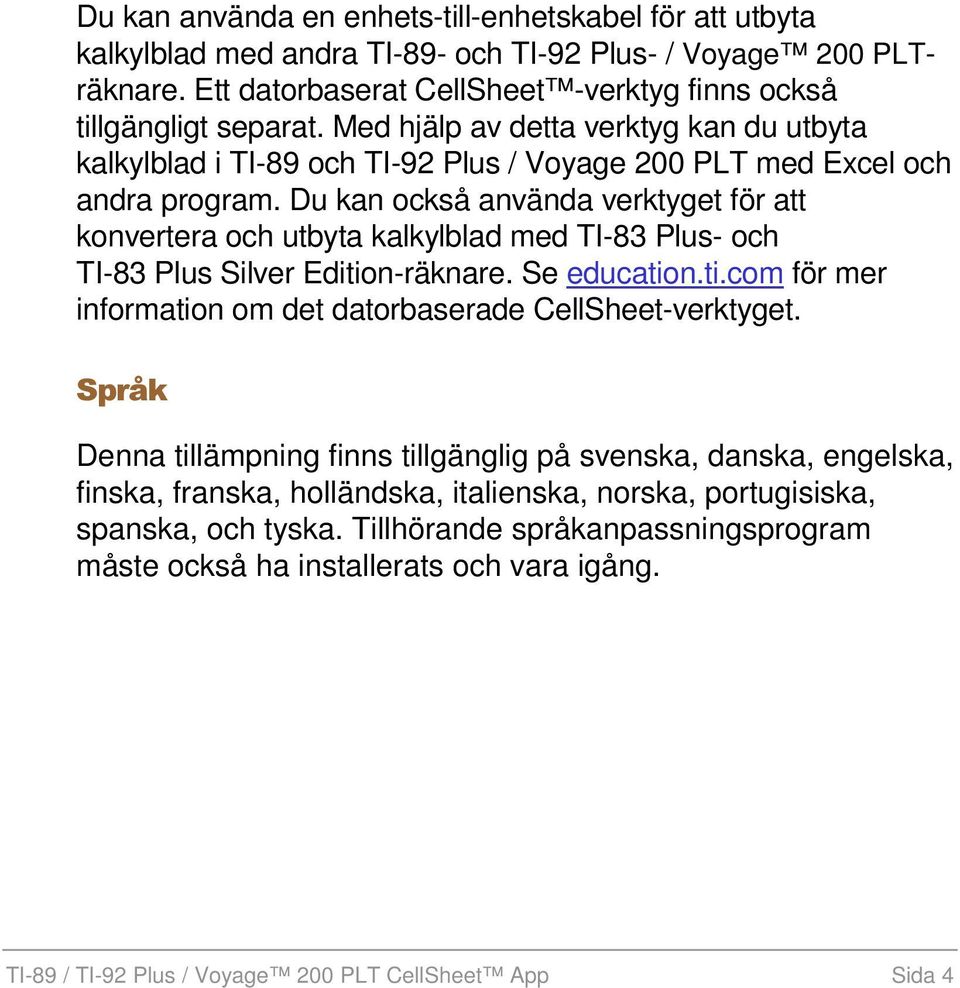 Du kan använda en enhets-till-enhetskabel för att utbyta kalkylblad med andra TI-89- och TI-92 Plus- / Voyage™ 200 PLT-räknare. Ett datorbaserat CellSheet™-verktyg finns också tillgängligt separat. Med hjälp av detta verktyg kan du utbyta kalkylblad i TI-89 och TI-92 Plus / Voyage 200 PLT med Excel och andra program. Du kan också använda verktyget för att konvertera och utbyta kalkylblad med TI-83 Plus- och TI-83 Plus Silver Edition-räknare. Se education.ti.com för mer information om det datorbaserade CellSheet-verktyget.

Språk

Denna tillämpning finns tillgänglig på svenska, danska, engelska, finska, franska, holländska, italienska, norska, portugisiska, spanska, och tyska. Tillhörande språkanpassningsprogram måste också ha installerats och vara igång.

TI-89 / TI-92 Plus / Voyage™ 200 PLT CellSheet™ App Sida 4